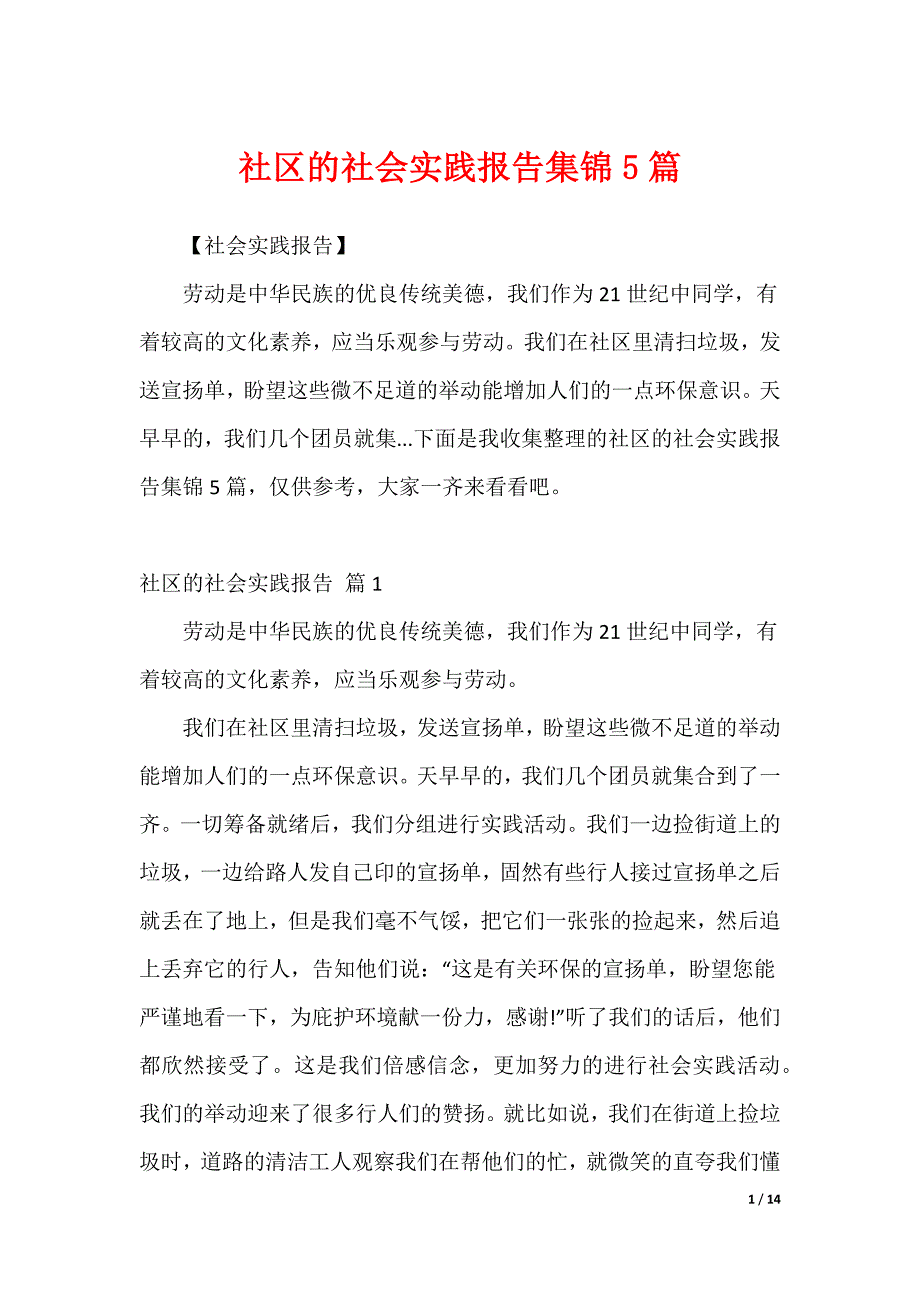 社区的社会实践报告集锦5篇

【社会实践报告】

劳动是中华民族的优良传统美德，我们作为21世纪中同学，有着较高的文化素养，应当乐观参与劳动。我们在社区里清扫垃圾，发送宣扬单，盼望这些微不足道的举动能增加人们的一点环保意识。天早早的，我们几个团员就集...下面是我收集整理的社区的社会实践报告集锦5篇，仅供参考，大家一齐来看看吧。

社区的社会实践报告 篇1

劳动是中华民族的优良传统美德，我们作为21世纪中同学，有着较高的文化素养，应当乐观参与劳动。

我们在社区里清扫垃圾，发送宣扬单，盼望这些微不足道的举动能增加人们的一点环保意识。天早早的，我们几个团员就集合到了一齐。一切筹备就绪后，我们分组进行实践活动。我们一边捡街道上的垃圾，一边给路人发自己印的宣扬单，固然有些行人接过宣扬单之后就丢在了地上，但是我们毫不气馁，把它们一张张的捡起来，然后追上丢弃它的行人，告知他们说：“这是有关环保的宣扬单，盼望您能严谨地看一下，为庇护环境献一份力，感谢!”听了我们的话后，他们都欣然接受了。这是我们倍感信念，更加努力的进行社会实践活动。我们的举动迎来了很多行人们的赞扬。就比如说，我们在街道上捡垃圾时，道路的清洁工人观察我们在帮他们的忙，就微笑的直夸我们懂

1 / 14